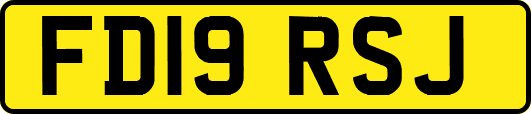 FD19 RSJ